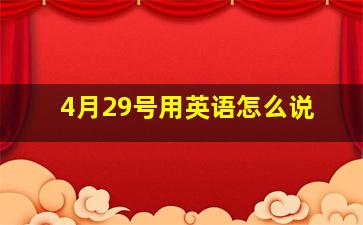 4月29号用英语怎么说